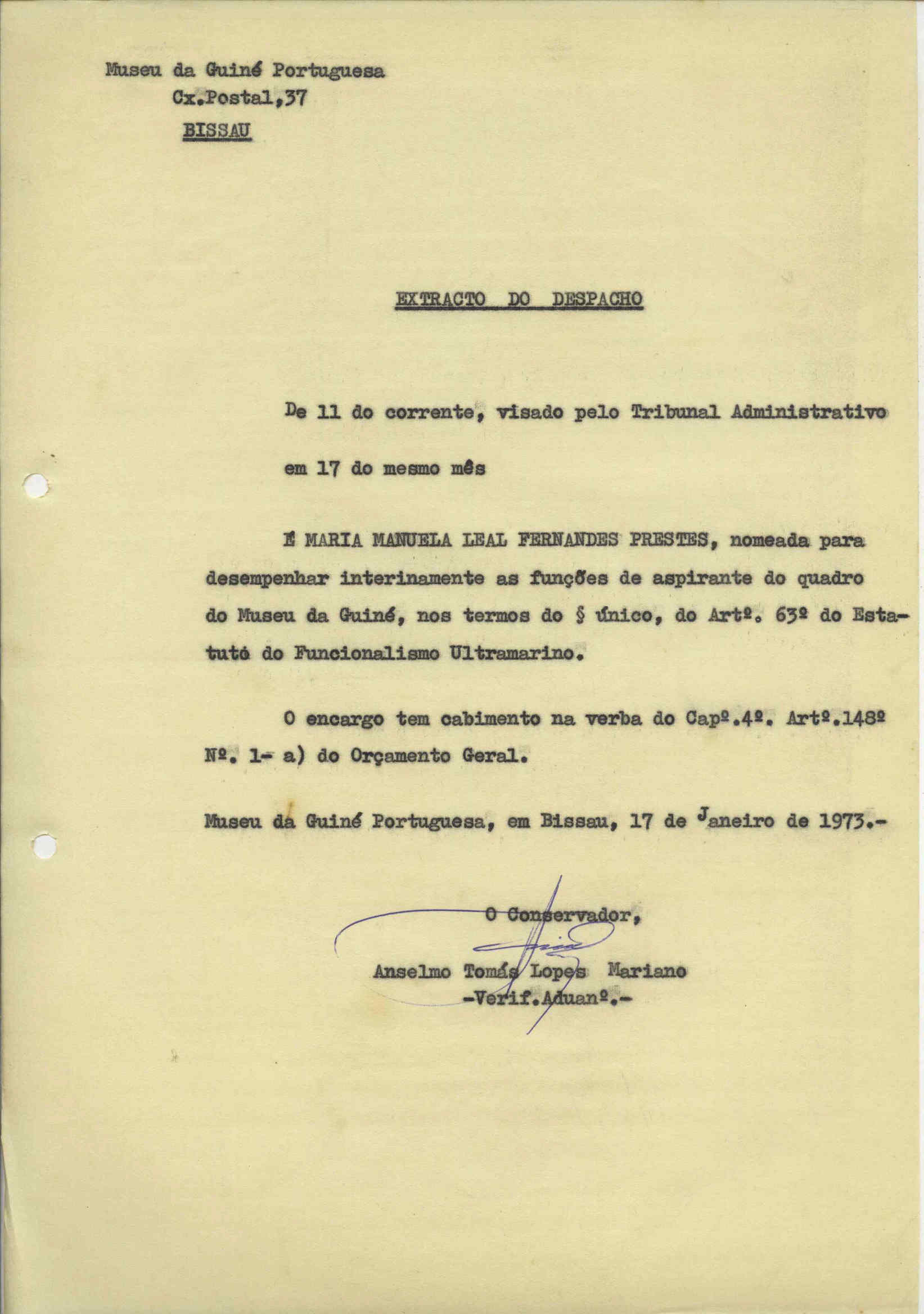 Museu da Guiné Portuguesa
Cx.Postal,37
BISSAU

EXTRACTO DO DESPACHO

De 11 do corrente, visado pelo Tribunal Administrativo em 17 do mesmo mês

É MARIA MANUELA LEAL FERNANDES PRESTES, nomeada para desempenhar interinamente as funções de aspirante do quadro do Museu da Guiné, nos termos do § único, do Artº. 63º do Estatutó do Funcionalismo Ultramarino.

O encargo tem cabimento na verba do Capº.4º. Artº.148º Nº. 1- a) do Orçamento Geral.

Museu da Guiné Portuguesa, em Bissau, 17 de Janeiro de 1973.-

O Conservador,
Anselmo Tomás Lopes Mariano
-Verif.Aduanº.-